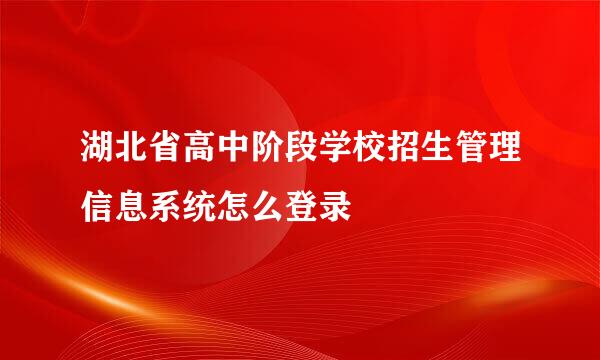 湖北省高中阶段学校招生管理信息系统怎么登录